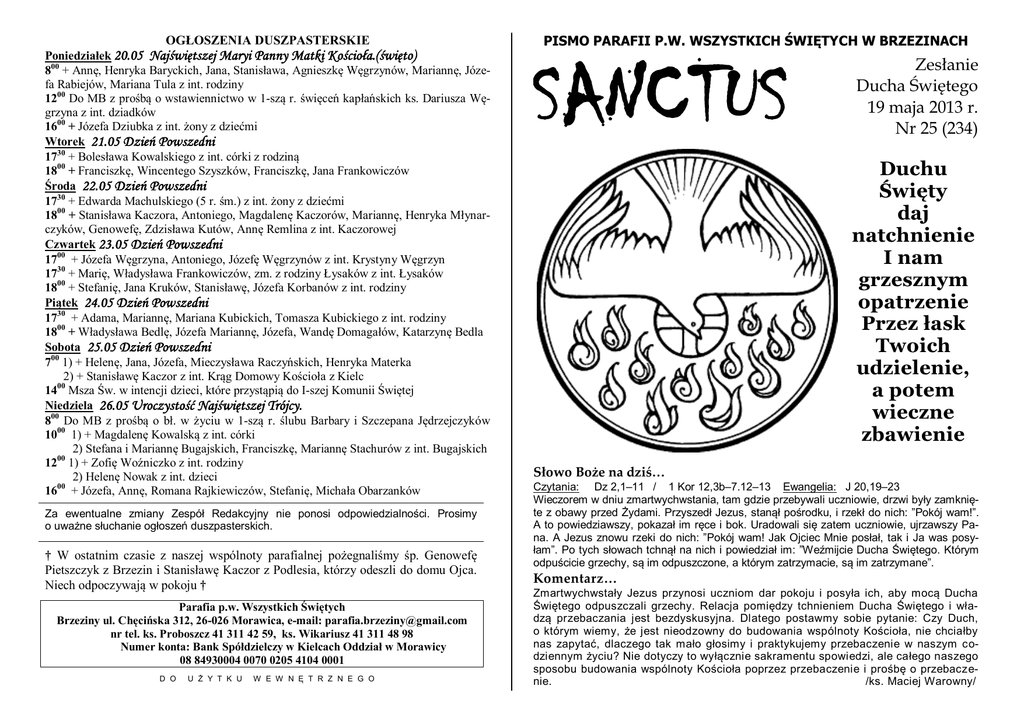 OGŁOSZENIA DUSZPASTERSKIE

Poniedziałek 20.05 Najświętszej Maryi Panny Matki Kościoła.(święto)
$8^{00}$ + Annę, Henryka Baryckich, Jana, Stanisława, Agnieszkę Węgrzynów, Mariannę, Józefa Rabiejów, Mariana Tula z int. rodziny
$12^{00}$ Do MB z prośbą o wstawiennictwo w 1-szą r. święceń kapłańskich ks. Dariusza Węgrzyna z int. dziadków
$16^{00}$ + Józefa Dziubka z int. żony z dziećmi
Wtorek 21.05 Dzień Powszedni
$17^{30}$ + Bolesława Kowalskiego z int. córki z rodziną
$18^{00}$ + Franciszkę, Wincentego Szyszków, Franciszkę, Jana Frankowiczów
Środa 22.05 Dzień Powszedni
$17^{30}$ + Edwarda Machulskiego (5 r. śm.) z int. żony z dziećmi
$18^{00}$ + Stanisława Kaczora, Antoniego, Magdalenę Kaczorów, Mariannę, Henryka Młynarczyków, Genowefę, Zdzisława Kutów, Annę Remlina z int. Kaczorowej
Czwartek 23.05 Dzień Powszedni
$17^{00}$ + Józefa Węgrzyna, Antoniego, Józefę Węgrzynów z int. Krystyny Węgrzyn
$17^{30}$ + Marię, Władysława Frankowiczów, zm. z rodziny Łysaków z int. Łysaków
$18^{00}$ + Stefanię, Jana Kruków, Stanisławę, Józefa Korbanów z int. rodziny
Piątek 24.05 Dzień Powszedni
$17^{30}$ + Adama, Mariannę, Mariana Kubickich, Tomasza Kubickiego z int. rodziny
$18^{00}$ + Władysława Bedlę, Józefa Mariannę, Józefa, Wandę Domagałów, Katarzynę Bedla
Sobota 25.05 Dzień Powszedni
$7^{00}$ 1) + Helenę, Jana, Józefa, Mieczysława Raczyńskich, Henryka Materka
2) + Stanisławę Kaczor z int. Krąg Domowy Kościoła z Kielc
$14^{00}$ Msza Św. w intencji dzieci, które przystąpią do I-szej Komunii Świętej
Niedziela 26.05 Uroczystość Najświętszej Trójcy.
$8^{00}$ Do MB z prośbą o bł. w życiu w 1-szą r. ślubu Barbary i Szczepana Jędrzejczyków
$10^{00}$ 1) + Magdalenę Kowalską z int. córki
2) Stefana i Mariannę Bugajskich, Franciszkę, Mariannę Stachurów z int. Bugajskich
$12^{00}$ 1) + Zofię Woźniczko z int. rodziny
2) Helenę Nowak z int. dzieci
$16^{00}$ + Józefa, Annę, Romana Rajkiewiczów, Stefanię, Michała Obarzanków

Za ewentualne zmiany Zespół Redakcyjny nie ponosi odpowiedzialności. Prosimy o uważne słuchanie ogłoszeń duszpasterskich.

† W ostatnim czasie z naszej wspólnoty parafialnej pożegnaliśmy śp. Genowefę Pietszczyk z Brzezin i Stanisławę Kaczor z Podlesia, którzy odeszli do domu Ojca. Niech odpoczywają w pokoju †

Parafia p.w. Wszystkich Świętych
Brzeziny ul. Chęcińska 312, 26-026 Morawica, e-mail: parafia.brzeziny@gmail.com
nr tel. ks. Proboszcz 41 311 42 59, ks. Wikariusz 41 311 48 98
Numer konta: Bank Spółdzielczy w Kielcach Oddział w Morawicy
08 84930004 0070 0205 4104 0001

DO UŻYTKU WEWNĘTRZNEGO

PISMO PARAFII P.W. WSZYSTKICH ŚWIĘTYCH W BRZEZINACH

SANCTUS

Zesłanie Ducha Świętego
19 maja 2013 r.
Nr 25 (234)

Duchu Święty daj natchnienie I nam grzesznym opatrzenie Przez łask Twoich udzielenie, a potem wieczne zbawienie

Słowo Boże na dziś…
Czytania: Dz 2,1–11 / 1 Kor 12,3b–7.12–13 Ewangelia: J 20,19–23
Wieczorem w dniu zmartwychwstania, tam gdzie przebywali uczniowie, drzwi były zamknięte z obawy przed Żydami. Przyszedł Jezus, stanął pośrodku, i rzekł do nich: "Pokój wam!". A to powiedziawszy, pokazał im ręce i bok. Uradowali się zatem uczniowie, ujrzawszy Pana. A Jezus znowu rzekł do nich: "Pokój wam! Jak Ojciec Mnie posłał, tak i Ja was posyłam". Po tych słowach tchnął na nich i powiedział im: "Weźmijcie Ducha Świętego. Którym odpuścicie grzechy, są im odpuszczone, a którym zatrzymacie, są im zatrzymane".

Komentarz…
Zmartwychwstały Jezus przynosi uczniom dar pokoju i posyła ich, aby mocą Ducha Świętego odpuszczali grzechy. Relacja pomiędzy tchnieniem Ducha Świętego i władzą przebaczania jest bezdyskusyjna. Dlatego postawmy sobie pytanie: Czy Duch, o którym wiemy, że jest nieodzowny do budowania wspólnoty Kościoła, nie chciałby nas zapytać, dlaczego tak mało głosimy i praktykujemy przebaczenie w naszym codziennym życiu? Nie dotyczy to wyłącznie sakramentu spowiedzi, ale całego naszego sposobu budowania wspólnoty Kościoła poprzez przebaczenie i prośbę o przebaczenie. /ks. Maciej Warowny/